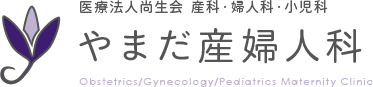 医療法人尚生会 産科・婦人科・小児科

やまだ産婦人科

Obstetrics/Gynecology/Pediatrics Maternity Clinic